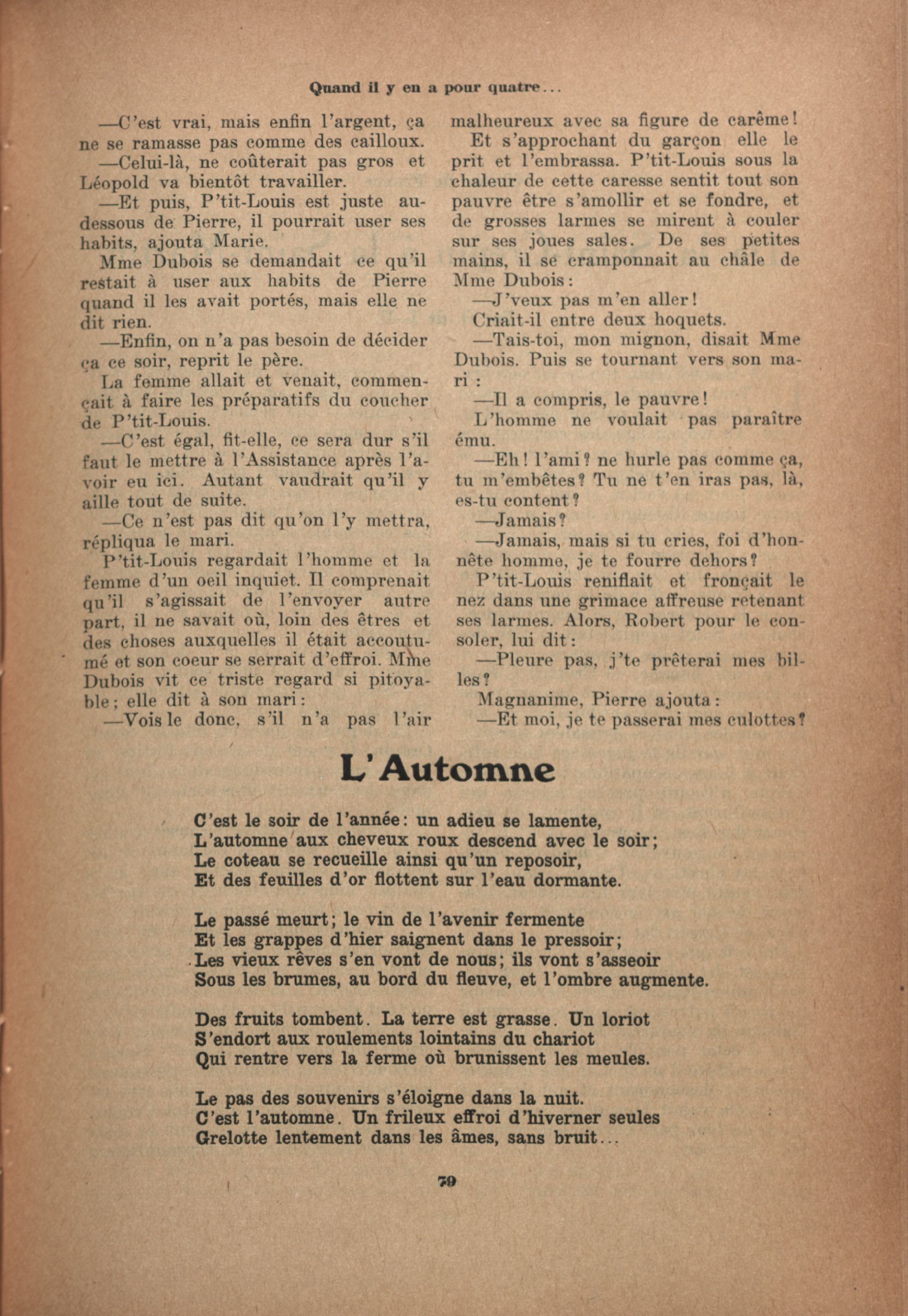 Quand il y en a pour quatre...

—C'est vrai, mais enfin l'argent, ça ne se ramasse pas comme des cailloux.

—Celui-là, ne coûterait pas gros et Léopold va bientôt travailler.

—Et puis, P'tit-Louis est juste au-dessous de Pierre, il pourrait user ses habits, ajouta Marie.

Mme Dubois se demandait ce qu'il restait à user aux habits de Pierre quand il les avait portés, mais elle ne dit rien.

—Enfin, on n'a pas besoin de décider ça ce soir, reprit le père.

La femme allait et venait, commençait à faire les préparatifs du coucher de P'tit-Louis.

—C'est égal, fit-elle, ce sera dur s'il faut le mettre à l'Assistance après l'avoir eu ici. Autant vaudrait qu'il y aille tout de suite.

—Ce n'est pas dit qu'on l'y mettra, répliqua le mari.

P'tit-Louis regardait l'homme et la femme d'un oeil inquiet. Il comprenait qu'il s'agissait de l'envoyer autre part, il ne savait où, loin des êtres et des choses auxquelles il était accoutumé et son coeur se serrait d'effroi. Mme Dubois vit ce triste regard si pitoyable; elle dit à son mari:

—Vois le donc, s'il n'a pas l'air malheureux avec sa figure de carême!

Et s'approchant du garçon elle le prit et l'embrassa. P'tit-Louis sous la chaleur de cette caresse sentit tout son pauvre être s'amollir et se fondre, et de grosses larmes se mirent à couler sur ses joues sales. De ses petites mains, il se cramponnait au châle de Mme Dubois:

—J'veux pas m'en aller!

Criait-il entre deux hoquets.

—Tais-toi, mon mignon, disait Mme Dubois. Puis se tournant vers son mari :

—Il a compris, le pauvre!

L'homme ne voulait pas paraître ému.

—Eh! l'ami? ne hurle pas comme ça, tu m'embêtes? Tu ne t'en iras pas, là, es-tu content?

—Jamais?

—Jamais, mais si tu cries, foi d'honnête homme, je te fourre dehors?

P'tit-Louis reniflait et fronçait le nez dans une grimace affreuse retenant ses larmes. Alors, Robert pour le consoler, lui dit:

—Pleure pas, j'te prêterai mes billes?

Magnanime, Pierre ajouta:

—Et moi, je te passerai mes culottes?

L'Automne

C'est le soir de l'année: un adieu se lamente,
L'automne aux cheveux roux descend avec le soir;
Le coteau se recueille ainsi qu'un reposoir,
Et des feuilles d'or flottent sur l'eau dormante.

Le passé meurt; le vin de l'avenir fermente
Et les grappes d'hier saignent dans le pressoir;
Les vieux rêves s'en vont de nous; ils vont s'asseoir
Sous les brumes, au bord du fleuve, et l'ombre augmente.

Des fruits tombent. La terre est grasse. Un loriot
S'endort aux roulements lointains du chariot
Qui rentre vers la ferme où brunissent les meules.

Le pas des souvenirs s'éloigne dans la nuit.
C'est l'automne. Un frileux effroi d'hiverner seules
Grelotte lentement dans les âmes, sans bruit...

79